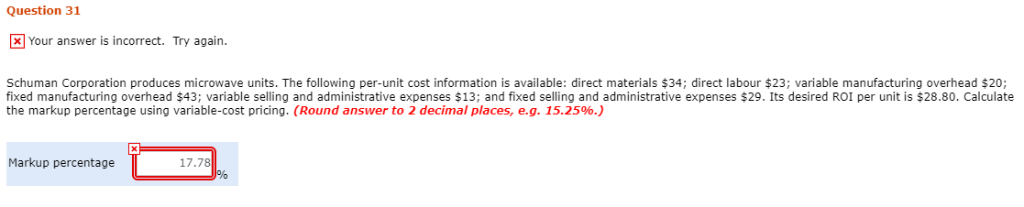 Question 31

Your answer is incorrect. Try again.

Schuman Corporation produces microwave units. The following per-unit cost information is available: direct materials \$34; direct labour \$23; variable manufacturing overhead \$20; fixed manufacturing overhead \$43; variable selling and administrative expenses \$13; and fixed selling and administrative expenses \$29. Its desired ROI per unit is \$28.80. Calculate the markup percentage using variable-cost pricing. (Round answer to 2 decimal places, e.g. 15.25%.)

Markup percentage 17.78 %